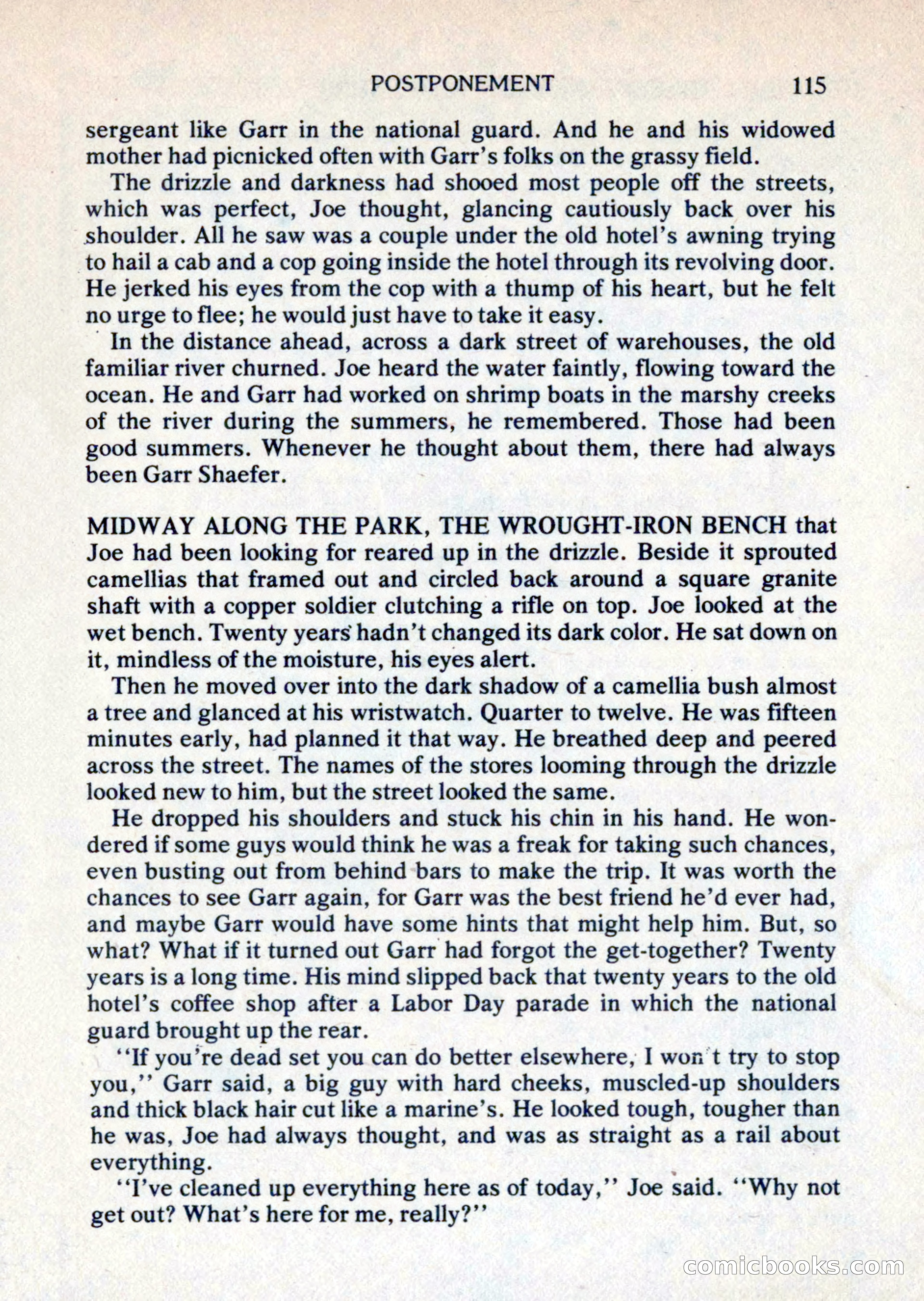 POSTPONEMENT 115

sergeant like Garr in the national guard. And he and his widowed mother had picnicked often with Garr's folks on the grassy field.

The drizzle and darkness had shooed most people off the streets, which was perfect, Joe thought, glancing cautiously back over his shoulder. All he saw was a couple under the old hotel's awning trying to hail a cab and a cop going inside the hotel through its revolving door. He jerked his eyes from the cop with a thump of his heart, but he felt no urge to flee; he would just have to take it easy.

In the distance ahead, across a dark street of warehouses, the old familiar river churned. Joe heard the water faintly, flowing toward the ocean. He and Garr had worked on shrimp boats in the marshy creeks of the river during the summers, he remembered. Those had been good summers. Whenever he thought about them, there had always been Garr Shaefer.

MIDWAY ALONG THE PARK, THE WROUGHT-IRON BENCH that Joe had been looking for reared up in the drizzle. Beside it sprouted camellias that framed out and circled back around a square granite shaft with a copper soldier clutching a rifle on top. Joe looked at the wet bench. Twenty years hadn't changed its dark color. He sat down on it, mindless of the moisture, his eyes alert.

Then he moved over into the dark shadow of a camellia bush almost a tree and glanced at his wristwatch. Quarter to twelve. He was fifteen minutes early, had planned it that way. He breathed deep and peered across the street. The names of the stores looming through the drizzle looked new to him, but the street looked the same.

He dropped his shoulders and stuck his chin in his hand. He wondered if some guys would think he was a freak for taking such chances, even busting out from behind bars to make the trip. It was worth the chances to see Garr again, for Garr was the best friend he'd ever had, and maybe Garr would have some hints that might help him. But, so what? What if it turned out Garr had forgot the get-together? Twenty years is a long time. His mind slipped back that twenty years to the old hotel's coffee shop after a Labor Day parade in which the national guard brought up the rear.

"If you're dead set you can do better elsewhere, I won't try to stop you," Garr said, a big guy with hard cheeks, muscled-up shoulders and thick black hair cut like a marine's. He looked tough, tougher than he was, Joe had always thought, and was as straight as a rail about everything.

"I've cleaned up everything here as of today," Joe said. "Why not get out? What's here for me, really?"

comicbooks.com